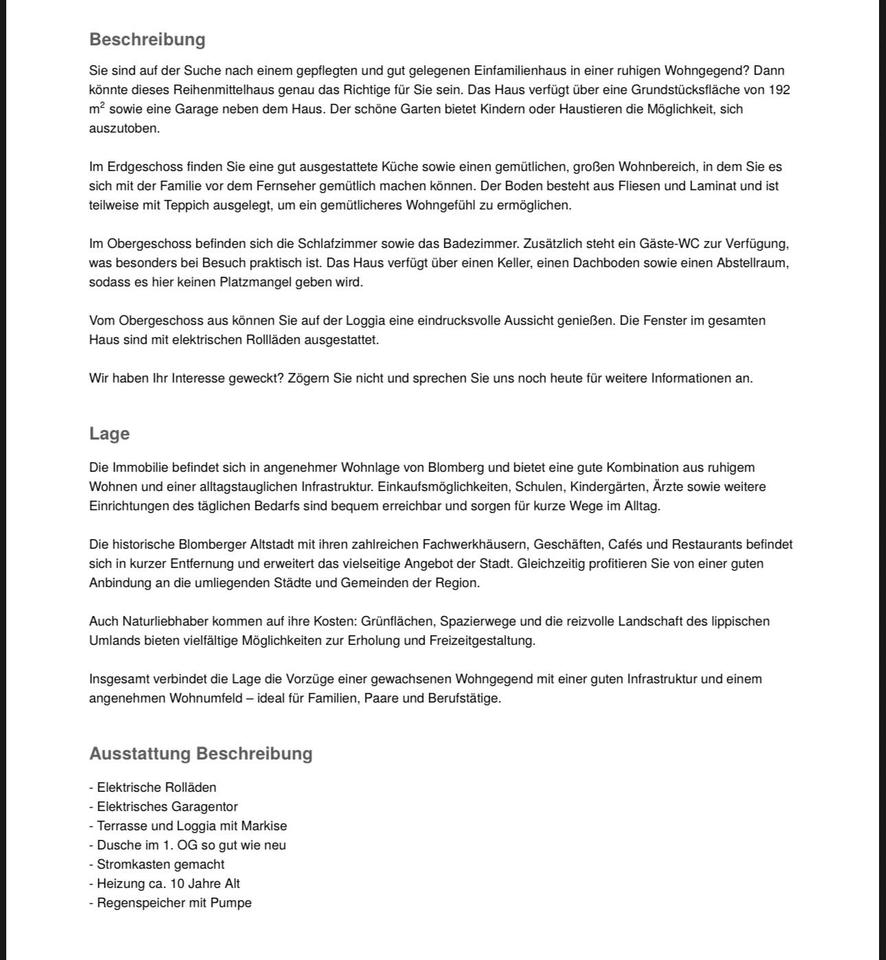 Beschreibung

Sie sind auf der Suche nach einem gepflegten und gut gelegenen Einfamilienhaus in einer ruhigen Wohngegend? Dann könnte dieses Reihenmittelhaus genau das Richtige für Sie sein. Das Haus verfügt über eine Grundstücksfläche von 192 $m^2$ sowie eine Garage neben dem Haus. Der schöne Garten bietet Kindern oder Haustieren die Möglichkeit, sich auszutoben.

Im Erdgeschoss finden Sie eine gut ausgestattete Küche sowie einen gemütlichen, großen Wohnbereich, in dem Sie es sich mit der Familie vor dem Fernseher gemütlich machen können. Der Boden besteht aus Fliesen und Laminat und ist teilweise mit Teppich ausgelegt, um ein gemütlicheres Wohngefühl zu ermöglichen.

Im Obergeschoss befinden sich die Schlafzimmer sowie das Badezimmer. Zusätzlich steht ein Gäste-WC zur Verfügung, was besonders bei Besuch praktisch ist. Das Haus verfügt über einen Keller, einen Dachboden sowie einen Abstellraum, sodass es hier keinen Platzmangel geben wird.

Vom Obergeschoss aus können Sie auf der Loggia eine eindrucksvolle Aussicht genießen. Die Fenster im gesamten Haus sind mit elektrischen Rollläden ausgestattet.

Wir haben Ihr Interesse geweckt? Zögern Sie nicht und sprechen Sie uns noch heute für weitere Informationen an.

Lage

Die Immobilie befindet sich in angenehmer Wohnlage von Blomberg und bietet eine gute Kombination aus ruhigem Wohnen und einer alltagstauglichen Infrastruktur. Einkaufsmöglichkeiten, Schulen, Kindergärten, Ärzte sowie weitere Einrichtungen des täglichen Bedarfs sind bequem erreichbar und sorgen für kurze Wege im Alltag.

Die historische Blomberger Altstadt mit ihren zahlreichen Fachwerkhäusern, Geschäften, Cafés und Restaurants befindet sich in kurzer Entfernung und erweitert das vielseitige Angebot der Stadt. Gleichzeitig profitieren Sie von einer guten Anbindung an die umliegenden Städte und Gemeinden der Region.

Auch Naturliebhaber kommen auf ihre Kosten: Grünflächen, Spazierwege und die reizvolle Landschaft des lippischen Umlands bieten vielfältige Möglichkeiten zur Erholung und Freizeitgestaltung.

Insgesamt verbindet die Lage die Vorzüge einer gewachsenen Wohngegend mit einer guten Infrastruktur und einem angenehmen Wohnumfeld – ideal für Familien, Paare und Berufstätige.

Ausstattung Beschreibung

- Elektrische Rolläden
- Elektrisches Garagentor
- Terrasse und Loggia mit Markise
- Dusche im 1. OG so gut wie neu
- Stromkasten gemacht
- Heizung ca. 10 Jahre Alt
- Regenspeicher mit Pumpe